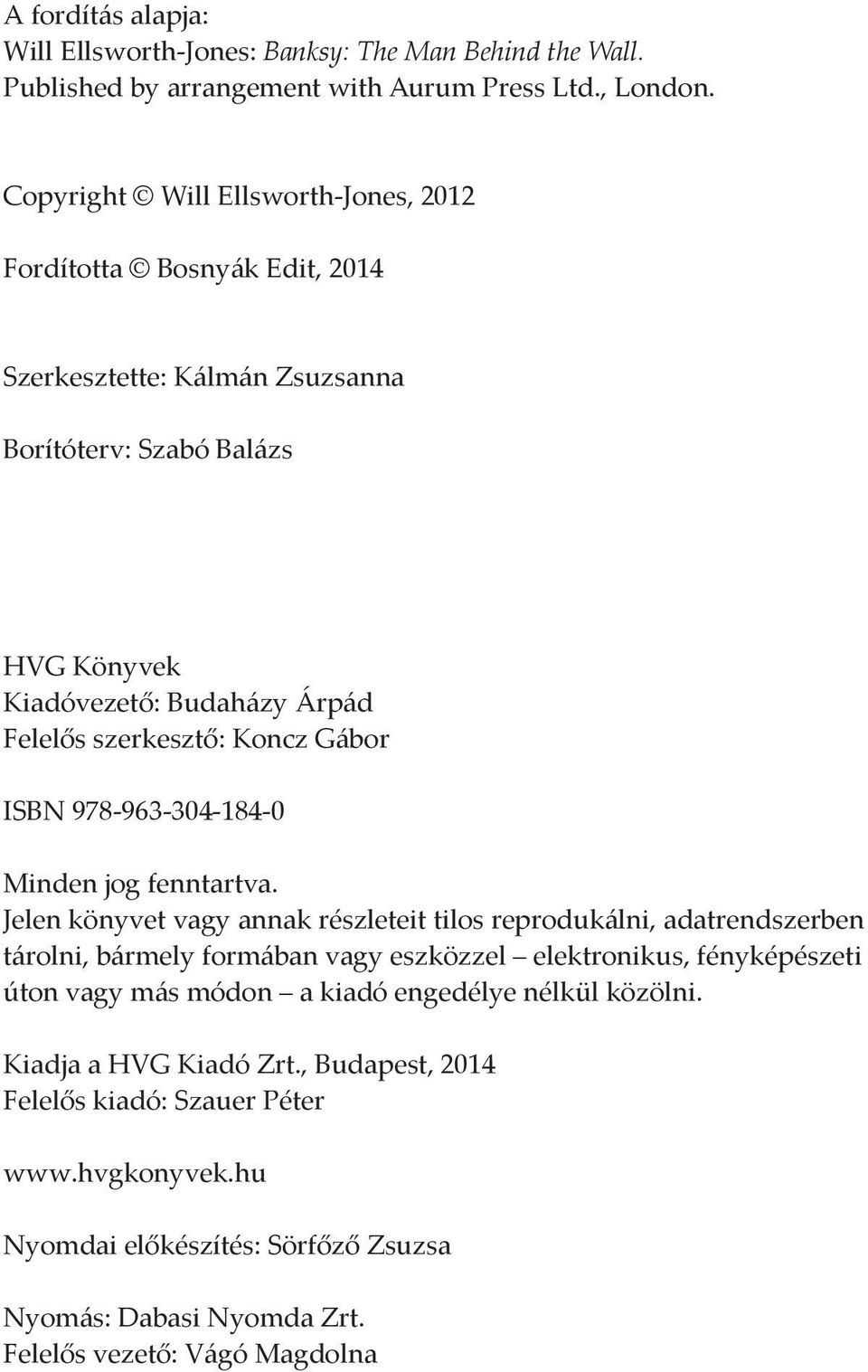 A fordítás alapja:
Will Ellsworth-Jones: Banksy: The Man Behind the Wall.
Published by arrangement with Aurum Press Ltd., London.

Copyright © Will Ellsworth-Jones, 2012

Fordította © Bosnyák Edit, 2014

Szerkesztette: Kálmán Zsuzsanna

Borítóterv: Szabó Balázs

HVG Könyvek
Kiadóvezető: Budaházy Árpád
Felelős szerkesztő: Koncz Gábor

ISBN 978-963-304-184-0

Minden jog fenntartva.
Jelen könyvet vagy annak részleteit tilos reprodukálni, adatrendszerben tárolni, bármely formában vagy eszközzel – elektronikus, fényképészeti úton vagy más módon – a kiadó engedélye nélkül közölni.

Kiadja a HVG Kiadó Zrt., Budapest, 2014
Felelős kiadó: Szauer Péter

www.hvgkonyvek.hu

Nyomdai előkészítés: Sörfőző Zsuzsa

Nyomás: Dabasi Nyomda Zrt.
Felelős vezető: Vágó Magdolna